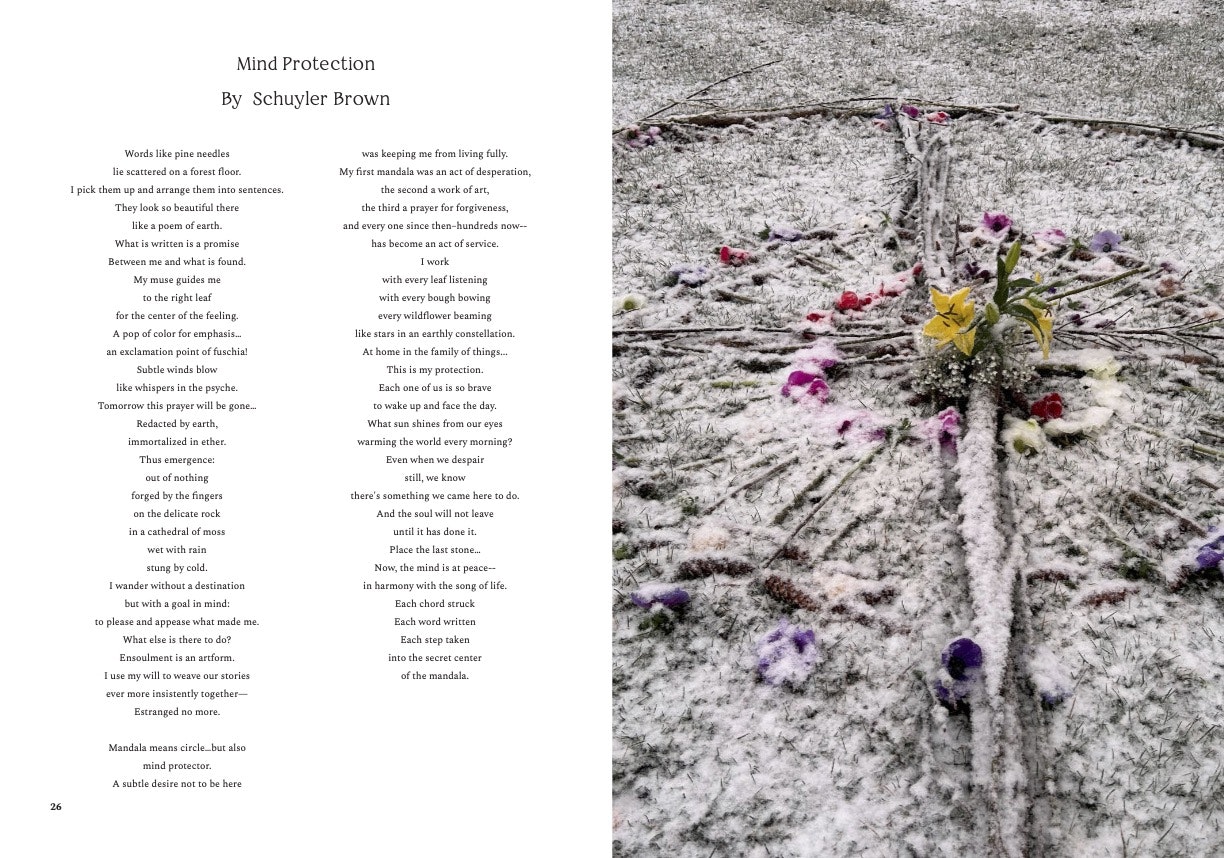 Mind Protection

By Schuyler Brown

Words like pine needles
lie scattered on a forest floor.
I pick them up and arrange them into sentences.
They look so beautiful there
like a poem of earth.
What is written is a promise
Between me and what is found.
My muse guides me
to the right leaf
for the center of the feeling.
A pop of color for emphasis...
an exclamation point of fuschia!
Subtle winds blow
like whispers in the psyche.
Tomorrow this prayer will be gone...
Redacted by earth,
immortalized in ether.
Thus emergence:
out of nothing
forged by the fingers
on the delicate rock
in a cathedral of moss
wet with rain
stung by cold.
I wander without a destination
but with a goal in mind:
to please and appease what made me.
What else is there to do?
Ensoulment is an artform.
I use my will to weave our stories
ever more insistently together—
Estranged no more.

Mandala means circle...but also
mind protector.
A subtle desire not to be here
was keeping me from living fully.
My first mandala was an act of desperation,
the second a work of art,
the third a prayer for forgiveness,
and every one since then–hundreds now--
has become an act of service.
I work
with every leaf listening
with every bough bowing
every wildflower beaming
like stars in an earthly constellation.
At home in the family of things...
This is my protection.
Each one of us is so brave
to wake up and face the day.
What sun shines from our eyes
warming the world every morning?
Even when we despair
still, we know
there's something we came here to do.
And the soul will not leave
until it has done it.
Place the last stone...
Now, the mind is at peace--
in harmony with the song of life.
Each chord struck
Each word written
Each step taken
into the secret center
of the mandala.

26